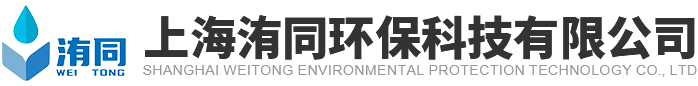 洧同
WEI TONG
上海洧同环保科技有限公司
SHANGHAI WEITONG ENVIRONMENTAL PROTECTION TECHNOLOGY CO., LTD